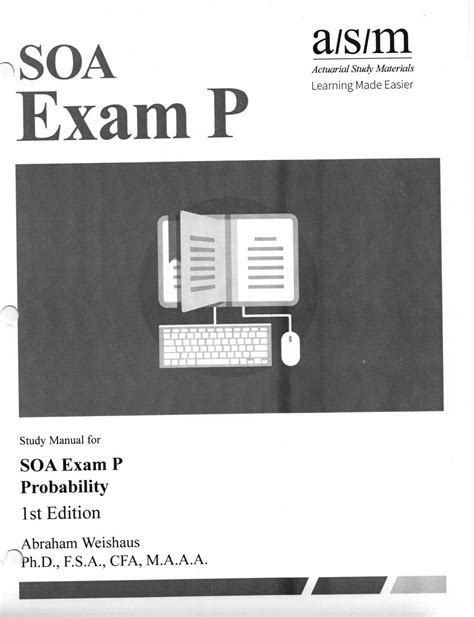 SOA
Exam P

a/s/m
Actuarial Study Materials
Learning Made Easier

Study Manual for

SOA Exam P
Probability

1st Edition

Abraham Weishaus
Ph.D., F.S.A., CFA, M.A.A.A.